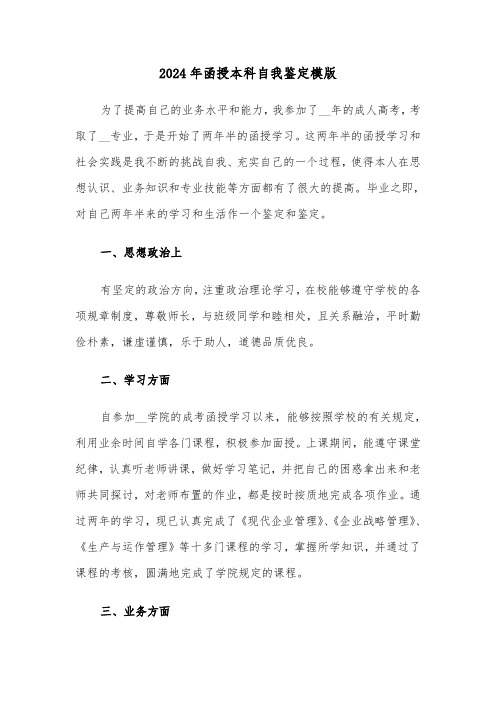 2024年函授本科自我鉴定模版

为了提高自己的业务水平和能力，我参加了__年的成人高考，考取了__专业，于是开始了两年半的函授学习。这两年半的函授学习和社会实践是我不断的挑战自我、充实自己的一个过程，使得本人在思想认识、业务知识和专业技能等方面都有了很大的提高。毕业之即，对自己两年半来的学习和生活作一个鉴定和鉴定。

一、思想政治上

有坚定的政治方向，注重政治理论学习，在校能够遵守学校的各项规章制度，尊敬师长，与班级同学和睦相处，且关系融洽，平时勤俭朴素，谦虚谨慎，乐于助人，道德品质优良。

二、学习方面

自参加__学院的成考函授学习以来，能够按照学校的有关规定，利用业余时间自学各门课程，积极参加面授。上课期间，能遵守课堂纪律，认真听老师讲课，做好学习笔记，并把自己的困惑拿出来和老师共同探讨，对老师布置的作业，都是按时按质地完成各项作业。通过两年的学习，现已认真完成了《现代企业管理》、《企业战略管理》、《生产与运作管理》等十多门课程的学习，掌握所学知识，并通过了课程的考核，圆满地完成了学院规定的课程。

三、业务方面